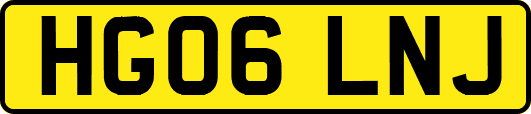 HG06 LNJ